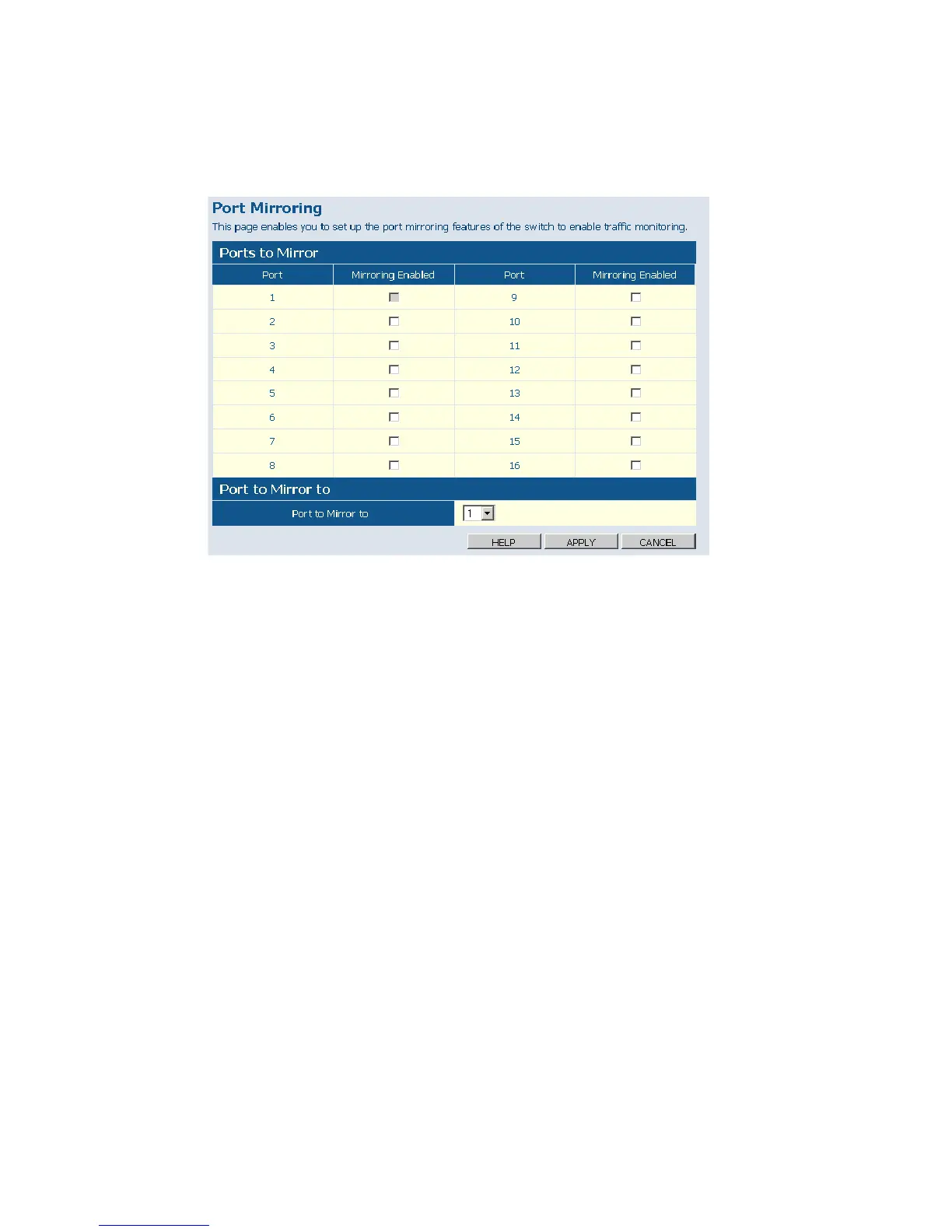 Port Mirroring

This page enables you to set up the port mirroring features of the switch to enable traffic monitoring.

Ports to Mirror

| Port | Mirroring Enabled | Port | Mirroring Enabled |
|---|---|---|---|
| 1 | | 9 | |
| 2 | | 10 | |
| 3 | | 11 | |
| 4 | | 12 | |
| 5 | | 13 | |
| 6 | | 14 | |
| 7 | | 15 | |
| 8 | | 16 | |

Port to Mirror to

Port to Mirror to 1

HELP APPLY CANCEL